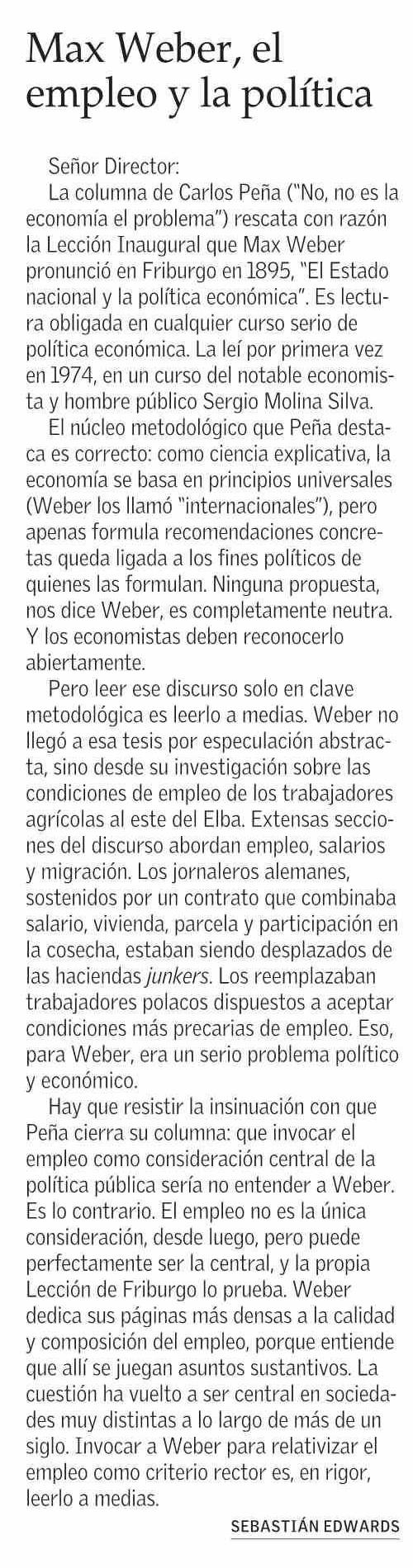 Max Weber, el empleo y la política

Señor Director:

La columna de Carlos Peña ("No, no es la economía el problema") rescata con razón la Lección Inaugural que Max Weber pronunció en Friburgo en 1895, "El Estado nacional y la política económica". Es lectura obligada en cualquier curso serio de política económica. La leí por primera vez en 1974, en un curso del notable economista y hombre público Sergio Molina Silva.

El núcleo metodológico que Peña destaca es correcto: como ciencia explicativa, la economía se basa en principios universales (Weber los llamó "internacionales"), pero apenas formula recomendaciones concretas queda ligada a los fines políticos de quienes las formulan. Ninguna propuesta, nos dice Weber, es completamente neutra. Y los economistas deben reconocerlo abiertamente.

Pero leer ese discurso solo en clave metodológica es leerlo a medias. Weber no llegó a esa tesis por especulación abstracta, sino desde su investigación sobre las condiciones de empleo de los trabajadores agrícolas al este del Elba. Extensas secciones del discurso abordan empleo, salarios y migración. Los jornaleros alemanes, sostenidos por un contrato que combinaba salario, vivienda, parcela y participación en la cosecha, estaban siendo desplazados de las haciendas junkers. Los reemplazaban trabajadores polacos dispuestos a aceptar condiciones más precarias de empleo. Eso, para Weber, era un serio problema político y económico.

Hay que resistir la insinuación con que Peña cierra su columna: que invocar el empleo como consideración central de la política pública sería no entender a Weber. Es lo contrario. El empleo no es la única consideración, desde luego, pero puede perfectamente ser la central, y la propia Lección de Friburgo lo prueba. Weber dedica sus páginas más densas a la calidad y composición del empleo, porque entiende que allí se juegan asuntos sustantivos. La cuestión ha vuelto a ser central en sociedades muy distintas a lo largo de más de un siglo. Invocar a Weber para relativizar el empleo como criterio rector es, en rigor, leerlo a medias.

SEBASTIÁN EDWARDS